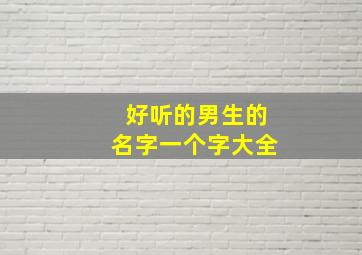 好听的男生的
名字一个字大全